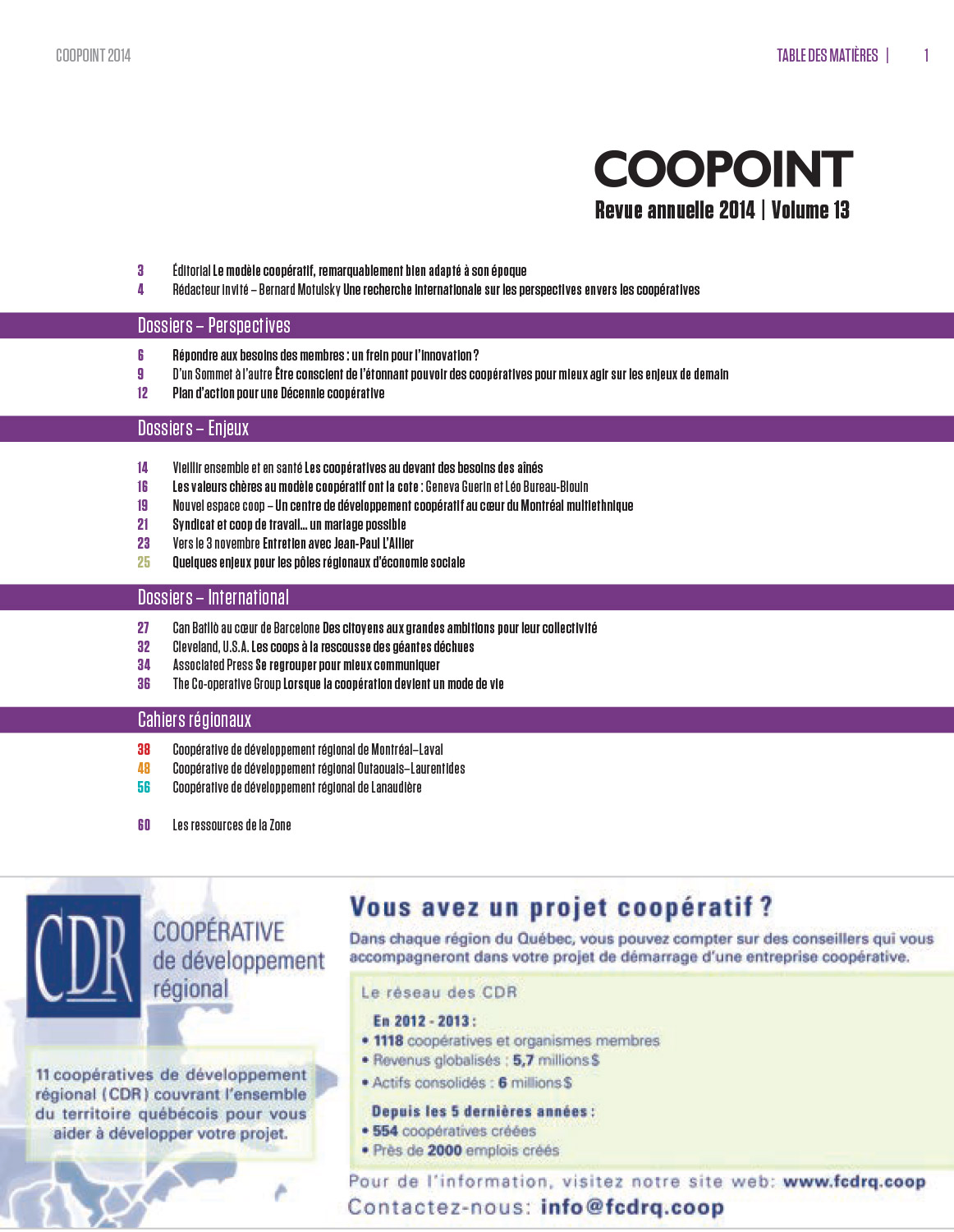 COOPOINT 2014

TABLE DES MATIÈRES | 1

COOPOINT
Revue annuelle 2014 | Volume 13

3 Éditorial Le modèle coopératif, remarquablement bien adapté à son époque
4 Rédacteur invité – Bernard Motulsky Une recherche internationale sur les perspectives envers les coopératives

Dossiers – Perspectives

6 Répondre aux besoins des membres : un frein pour l'innovation ?
9 D'un Sommet à l'autre Être conscient de l'étonnant pouvoir des coopératives pour mieux agir sur les enjeux de demain
12 Plan d'action pour une Décennie coopérative

Dossiers – Enjeux

14 Vieillir ensemble et en santé Les coopératives au devant des besoins des aînés
16 Les valeurs chères au modèle coopératif ont la cote : Geneva Guerin et Léo Bureau-Blouin
19 Nouvel espace coop – Un centre de développement coopératif au cœur du Montréal multiethnique
21 Syndicat et coop de travail… un mariage possible
23 Vers le 3 novembre Entretien avec Jean-Paul L'Allier
25 Quelques enjeux pour les pôles régionaux d'économie sociale

Dossiers – International

27 Can Batlló au cœur de Barcelone Des citoyens aux grandes ambitions pour leur collectivité
32 Cleveland, U.S.A. Les coops à la rescousse des géantes déchues
34 Associated Press Se regrouper pour mieux communiquer
36 The Co-operative Group Lorsque la coopération devient un mode de vie

Cahiers régionaux

38 Coopérative de développement régional de Montréal–Laval
48 Coopérative de développement régional Outaouais–Laurentides
56 Coopérative de développement régional de Lanaudière

60 Les ressources de la Zone

CDR
COOPÉRATIVE de développement régional

11 coopératives de développement régional (CDR) couvrant l'ensemble du territoire québécois pour vous aider à développer votre projet.

Vous avez un projet coopératif ?

Dans chaque région du Québec, vous pouvez compter sur des conseillers qui vous accompagneront dans votre projet de démarrage d'une entreprise coopérative.

Le réseau des CDR

En 2012 - 2013 :
• 1118 coopératives et organismes membres
• Revenus globalisés : 5,7 millions $
• Actifs consolidés : 6 millions $

Depuis les 5 dernières années :
• 554 coopératives créées
• Près de 2000 emplois créés

Pour de l'information, visitez notre site web: www.fcdrq.coop
Contactez-nous: info@fcdrq.coop